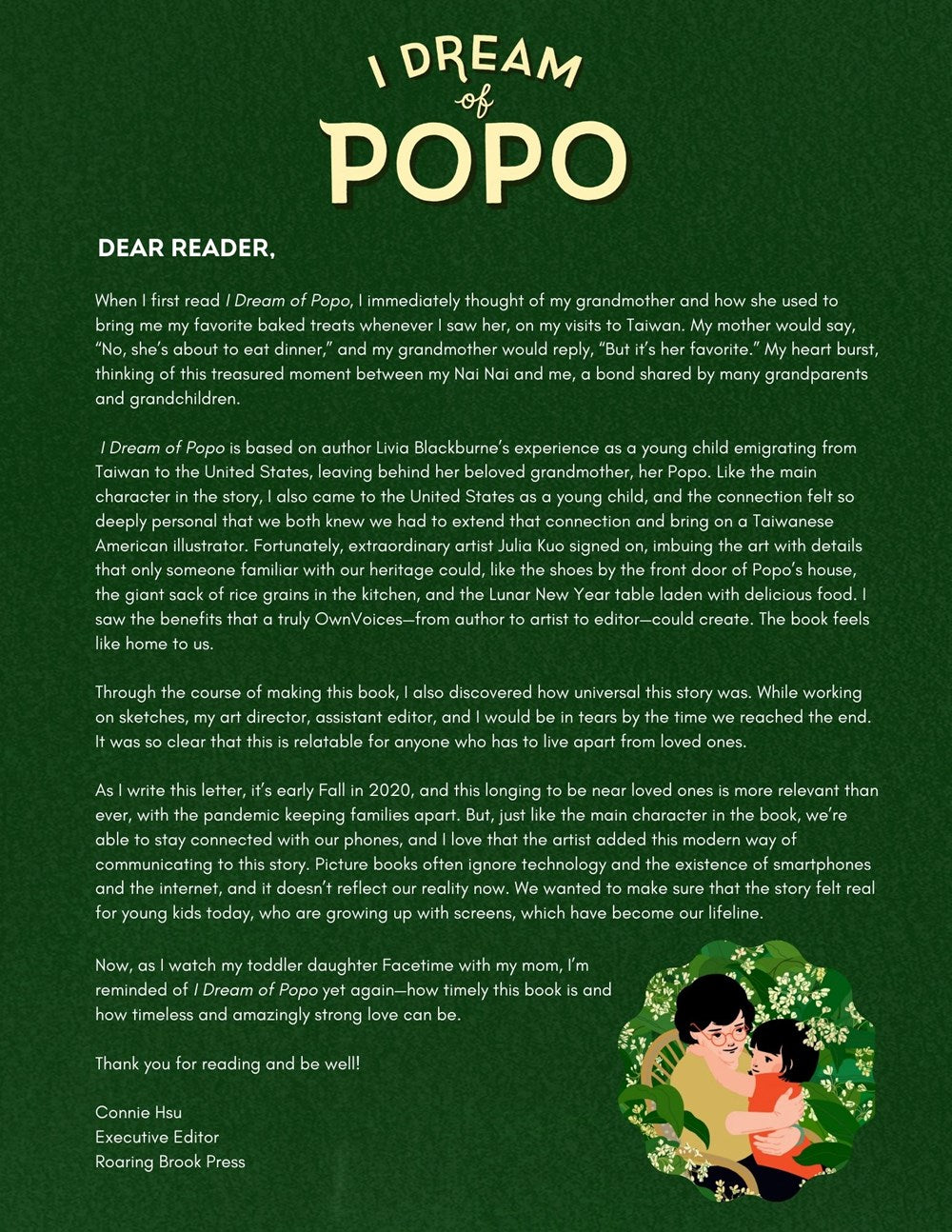 I DREAM of POPO

DEAR READER,

When I first read I Dream of Popo, I immediately thought of my grandmother and how she used to bring me my favorite baked treats whenever I saw her, on my visits to Taiwan. My mother would say, "No, she's about to eat dinner," and my grandmother would reply, "But it's her favorite." My heart burst, thinking of this treasured moment between my Nai Nai and me, a bond shared by many grandparents and grandchildren.

I Dream of Popo is based on author Livia Blackburne's experience as a young child emigrating from Taiwan to the United States, leaving behind her beloved grandmother, her Popo. Like the main character in the story, I also came to the United States as a young child, and the connection felt so deeply personal that we both knew we had to extend that connection and bring on a Taiwanese American illustrator. Fortunately, extraordinary artist Julia Kuo signed on, imbuing the art with details that only someone familiar with our heritage could, like the shoes by the front door of Popo's house, the giant sack of rice grains in the kitchen, and the Lunar New Year table laden with delicious food. I saw the benefits that a truly OwnVoices—from author to artist to editor—could create. The book feels like home to us.

Through the course of making this book, I also discovered how universal this story was. While working on sketches, my art director, assistant editor, and I would be in tears by the time we reached the end. It was so clear that this is relatable for anyone who has to live apart from loved ones.

As I write this letter, it's early Fall in 2020, and this longing to be near loved ones is more relevant than ever, with the pandemic keeping families apart. But, just like the main character in the book, we're able to stay connected with our phones, and I love that the artist added this modern way of communicating to this story. Picture books often ignore technology and the existence of smartphones and the internet, and it doesn't reflect our reality now. We wanted to make sure that the story felt real for young kids today, who are growing up with screens, which have become our lifeline.

Now, as I watch my toddler daughter Facetime with my mom, I'm reminded of I Dream of Popo yet again—how timely this book is and how timeless and amazingly strong love can be.

Thank you for reading and be well!

Connie Hsu
Executive Editor
Roaring Brook Press